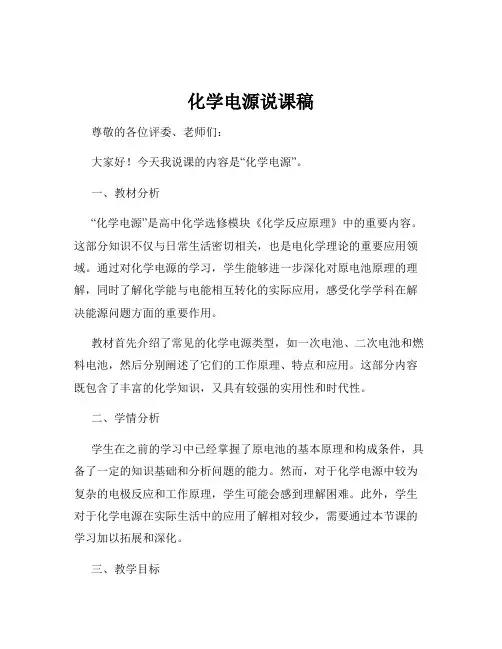 化学电源说课稿

尊敬的各位评委、老师们：

大家好！今天我说课的内容是“化学电源”。

一、教材分析

“化学电源”是高中化学选修模块《化学反应原理》中的重要内容。这部分知识不仅与日常生活密切相关，也是电化学理论的重要应用领域。通过对化学电源的学习，学生能够进一步深化对原电池原理的理解，同时了解化学能与电能相互转化的实际应用，感受化学学科在解决能源问题方面的重要作用。

教材首先介绍了常见的化学电源类型，如一次电池、二次电池和燃料电池，然后分别阐述了它们的工作原理、特点和应用。这部分内容既包含了丰富的化学知识，又具有较强的实用性和时代性。

二、学情分析

学生在之前的学习中已经掌握了原电池的基本原理和构成条件，具备了一定的知识基础和分析问题的能力。然而，对于化学电源中较为复杂的电极反应和工作原理，学生可能会感到理解困难。此外，学生对于化学电源在实际生活中的应用了解相对较少，需要通过本节课的学习加以拓展和深化。

三、教学目标